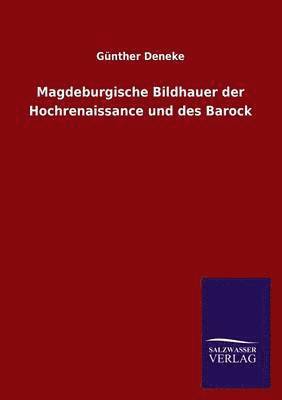 Günther Deneke

Magdeburgische Bildhauer der Hochrenaissance und des Barock

SALZWASSER
VERLAG